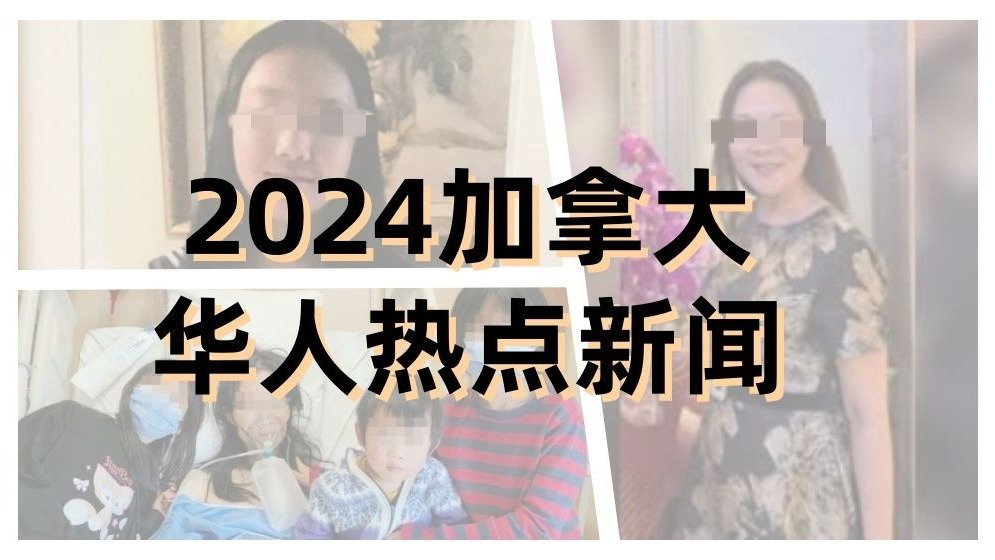 2024加拿大
华人热点新闻